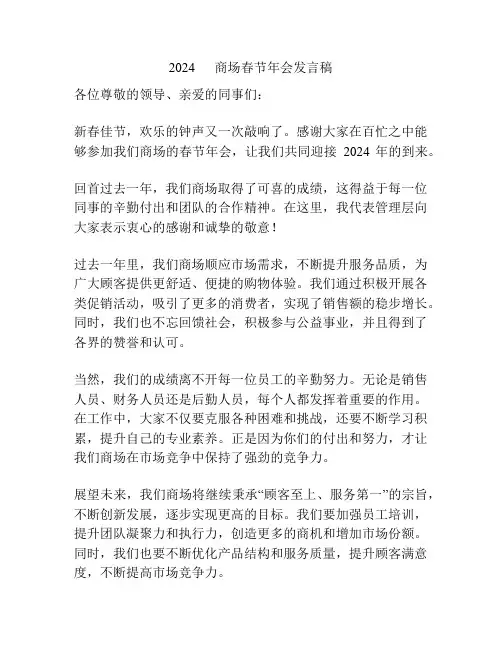 2024 商场春节年会发言稿

各位尊敬的领导、亲爱的同事们：

新春佳节，欢乐的钟声又一次敲响了。感谢大家在百忙之中能够参加我们商场的春节年会，让我们共同迎接 2024 年的到来。

回首过去一年，我们商场取得了可喜的成绩，这得益于每一位同事的辛勤付出和团队的合作精神。在这里，我代表管理层向大家表示衷心的感谢和诚挚的敬意！

过去一年里，我们商场顺应市场需求，不断提升服务品质，为广大顾客提供更舒适、便捷的购物体验。我们通过积极开展各类促销活动，吸引了更多的消费者，实现了销售额的稳步增长。同时，我们也不忘回馈社会，积极参与公益事业，并且得到了各界的赞誉和认可。

当然，我们的成绩离不开每一位员工的辛勤努力。无论是销售人员、财务人员还是后勤人员，每个人都发挥着重要的作用。在工作中，大家不仅要克服各种困难和挑战，还要不断学习积累，提升自己的专业素养。正是因为你们的付出和努力，才让我们商场在市场竞争中保持了强劲的竞争力。

展望未来，我们商场将继续秉承“顾客至上、服务第一”的宗旨，不断创新发展，逐步实现更高的目标。我们要加强员工培训，提升团队凝聚力和执行力，创造更多的商机和增加市场份额。同时，我们也要不断优化产品结构和服务质量，提升顾客满意度，不断提高市场竞争力。